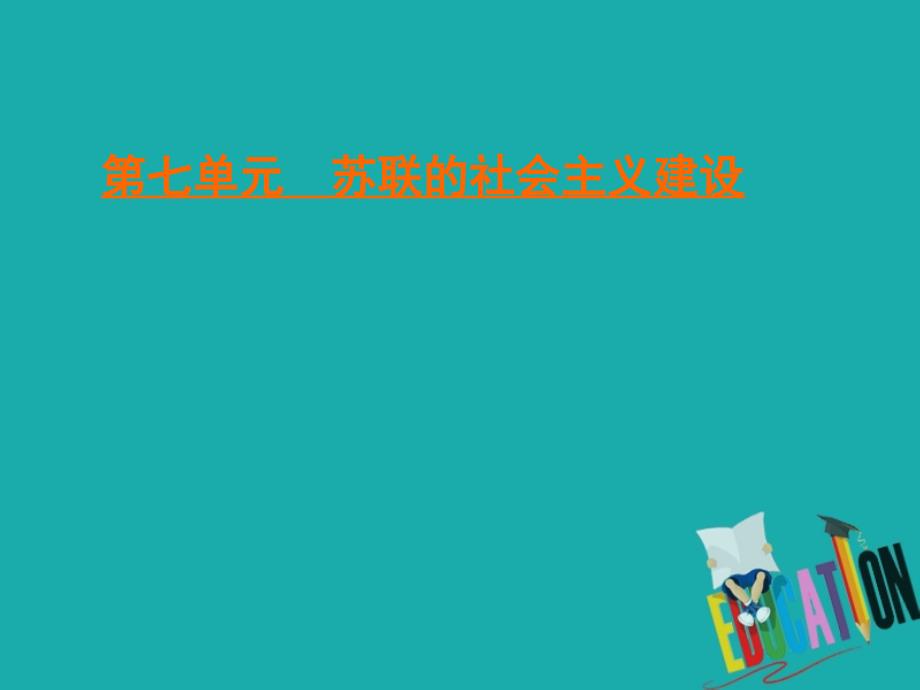 第七单元　苏联的社会主义建设

EDUCATION